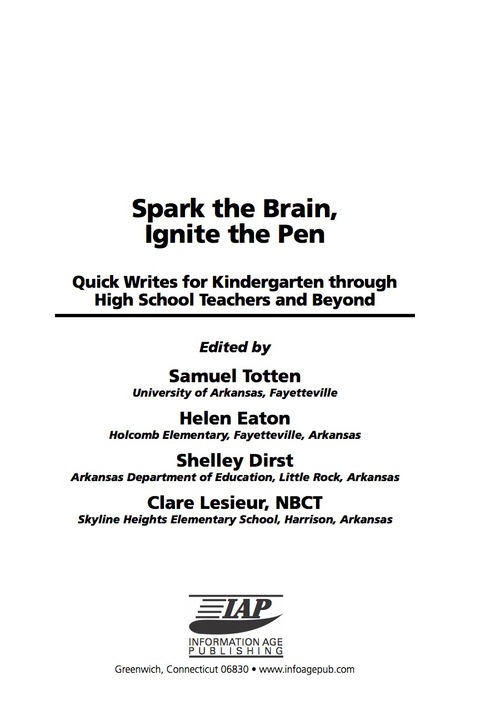 Spark the Brain, Ignite the Pen

Quick Writes for Kindergarten through High School Teachers and Beyond

Edited by

Samuel Totten
University of Arkansas, Fayetteville

Helen Eaton
Holcomb Elementary, Fayetteville, Arkansas

Shelley Dirst
Arkansas Department of Education, Little Rock, Arkansas

Clare Lesieur, NBCT
Skyline Heights Elementary School, Harrison, Arkansas

IAP
INFORMATION AGE PUBLISHING
Greenwich, Connecticut 06830 • www.infoagepub.com